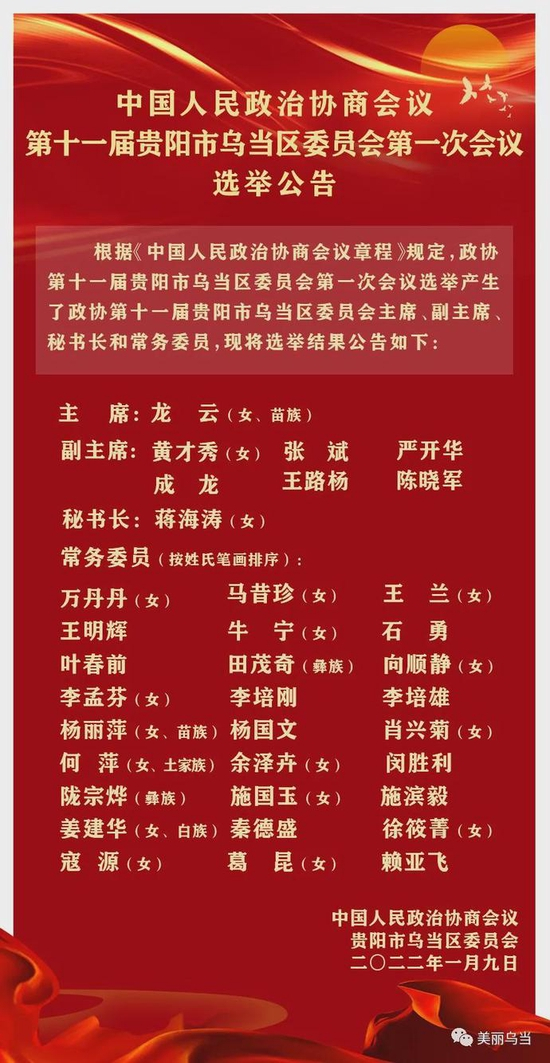 中国人民政治协商会议
第十一届贵阳市乌当区委员会第一次会议
选举公告

根据《中国人民政治协商会议章程》规定，政协第十一届贵阳市乌当区委员会第一次会议选举产生了政协第十一届贵阳市乌当区委员会主席、副主席、秘书长和常务委员，现将选举结果公告如下：

主　席：龙　云（女、苗族）

副主席：黄才秀（女）　张　斌　严开华
成　龙　王路杨　陈晓军

秘书长：蒋海涛（女）

常务委员（按姓氏笔画排序）：

万丹丹（女）　马昔珍（女）　王　兰（女）
王明辉　牛　宁（女）　石　勇
叶春前　田茂奇（彝族）　向顺静（女）
李孟芬（女）　李培刚　李培雄
杨丽萍（女、苗族）　杨国文　肖兴菊（女）
何　萍（女、土家族）　余泽卉（女）　闵胜利
陇宗烨（彝族）　施国玉（女）　施滨毅
姜建华（女、白族）　秦德盛　徐筱菁（女）
寇　源（女）　葛　昆（女）　赖亚飞

中国人民政治协商会议
贵阳市乌当区委员会
二〇二二年一月九日

美丽乌当